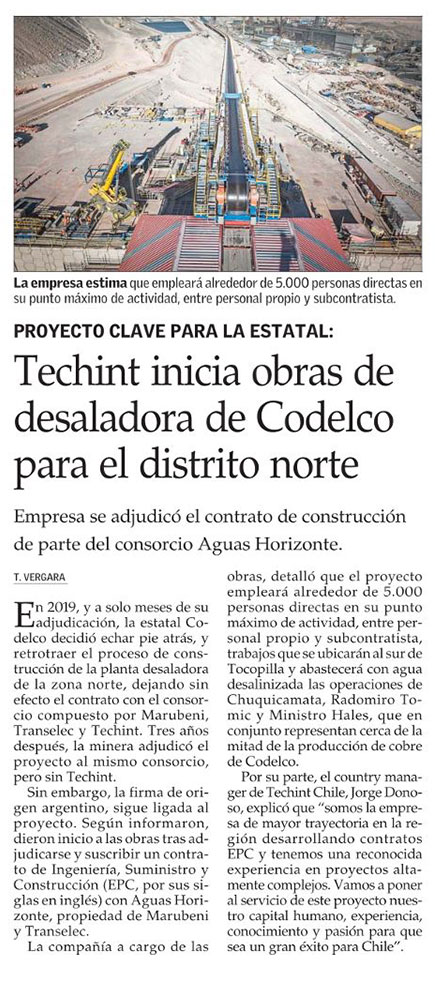 La empresa estima que empleará alrededor de 5.000 personas directas en su punto máximo de actividad, entre personal propio y subcontratista.

PROYECTO CLAVE PARA LA ESTATAL:

Techint inicia obras de desaladora de Codelco para el distrito norte

Empresa se adjudicó el contrato de construcción de parte del consorcio Aguas Horizonte.

T. VERGARA

En 2019, y a solo meses de su adjudicación, la estatal Codelco decidió echar pie atrás, y retrotraer el proceso de construcción de la planta desaladora de la zona norte, dejando sin efecto el contrato con el consorcio compuesto por Marubeni, Transelec y Techint. Tres años después, la minera adjudicó el proyecto al mismo consorcio, pero sin Techint.

Sin embargo, la firma de origen argentino, sigue ligada al proyecto. Según informaron, dieron inicio a las obras tras adjudicarse y suscribir un contrato de Ingeniería, Suministro y Construcción (EPC, por sus siglas en inglés) con Aguas Horizonte, propiedad de Marubeni y Transelec.

La compañía a cargo de las obras, detalló que el proyecto empleará alrededor de 5.000 personas directas en su punto máximo de actividad, entre personal propio y subcontratista, trabajos que se ubicarán al sur de Tocopilla y abastecerá con agua desalinizada las operaciones de Chuquicamata, Radomiro Tomic y Ministro Hales, que en conjunto representan cerca de la mitad de la producción de cobre de Codelco.

Por su parte, el country manager de Techint Chile, Jorge Donoso, explicó que "somos la empresa de mayor trayectoria en la región desarrollando contratos EPC y tenemos una reconocida experiencia en proyectos altamente complejos. Vamos a poner al servicio de este proyecto nuestro capital humano, experiencia, conocimiento y pasión para que sea un gran éxito para Chile".